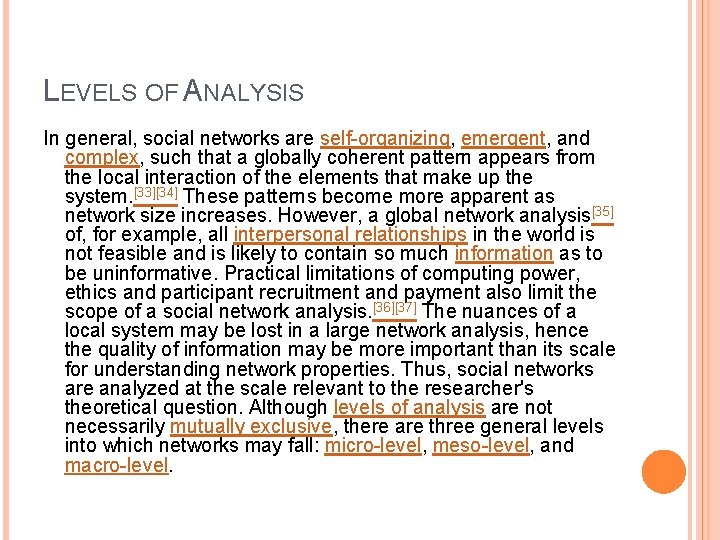 LEVELS OF ANALYSIS

In general, social networks are self-organizing, emergent, and complex, such that a globally coherent pattern appears from the local interaction of the elements that make up the system.[33][34] These patterns become more apparent as network size increases. However, a global network analysis[35] of, for example, all interpersonal relationships in the world is not feasible and is likely to contain so much information as to be uninformative. Practical limitations of computing power, ethics and participant recruitment and payment also limit the scope of a social network analysis.[36][37] The nuances of a local system may be lost in a large network analysis, hence the quality of information may be more important than its scale for understanding network properties. Thus, social networks are analyzed at the scale relevant to the researcher's theoretical question. Although levels of analysis are not necessarily mutually exclusive, there are three general levels into which networks may fall: micro-level, meso-level, and macro-level.